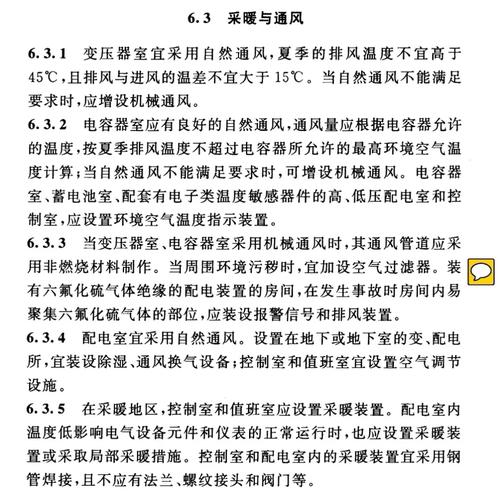 6.3 采暖与通风

6.3.1 变压器室宜采用自然通风，夏季的排风温度不宜高于45℃，且排风与进风的温差不宜大于15℃。当自然通风不能满足要求时，应增设机械通风。

6.3.2 电容器室应有良好的自然通风，通风量应根据电容器允许的温度，按夏季排风温度不超过电容器所允许的最高环境空气温度计算；当自然通风不能满足要求时，可增设机械通风。电容器室、蓄电池室、配套有电子类温度敏感器件的高、低压配电室和控制室，应设置环境空气温度指示装置。

6.3.3 当变压器室、电容器室采用机械通风时，其通风管道应采用非燃烧材料制作。当周围环境污秽时，宜加设空气过滤器。装有六氟化硫气体绝缘的配电装置的房间，在发生事故时房间内易聚集六氟化硫气体的部位，应装设报警信号和排风装置。

6.3.4 配电室宜采用自然通风。设置在地下或地下室的变、配电所，宜装设除湿、通风换气设备；控制室和值班室宜设置空气调节设施。

6.3.5 在采暖地区，控制室和值班室应设置采暖装置。配电室内温度低影响电气设备元件和仪表的正常运行时，也应设置采暖装置或采取局部采暖措施。控制室和配电室内的采暖装置宜采用钢管焊接，且不应有法兰、螺纹接头和阀门等。